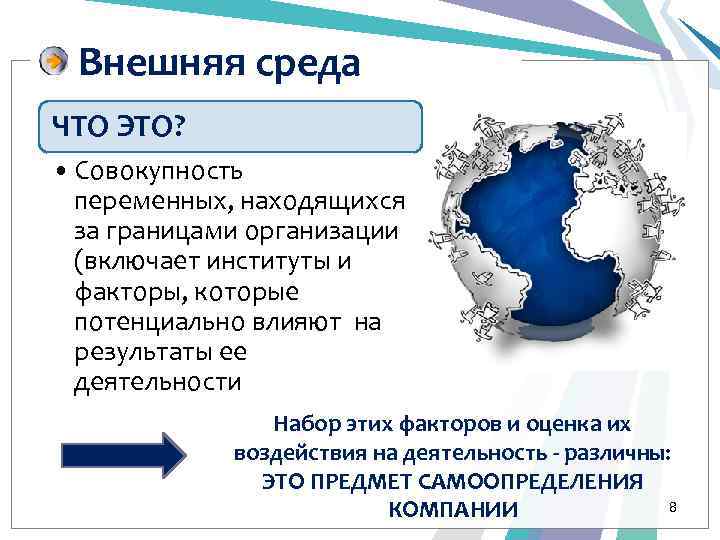 Внешняя среда

ЧТО ЭТО?

• Совокупность переменных, находящихся за границами организации (включает институты и факторы, которые потенциально влияют  на результаты ее деятельности

Набор этих факторов и оценка их воздействия на деятельность - различны:
ЭТО ПРЕДМЕТ САМООПРЕДЕЛЕНИЯ КОМПАНИИ

8